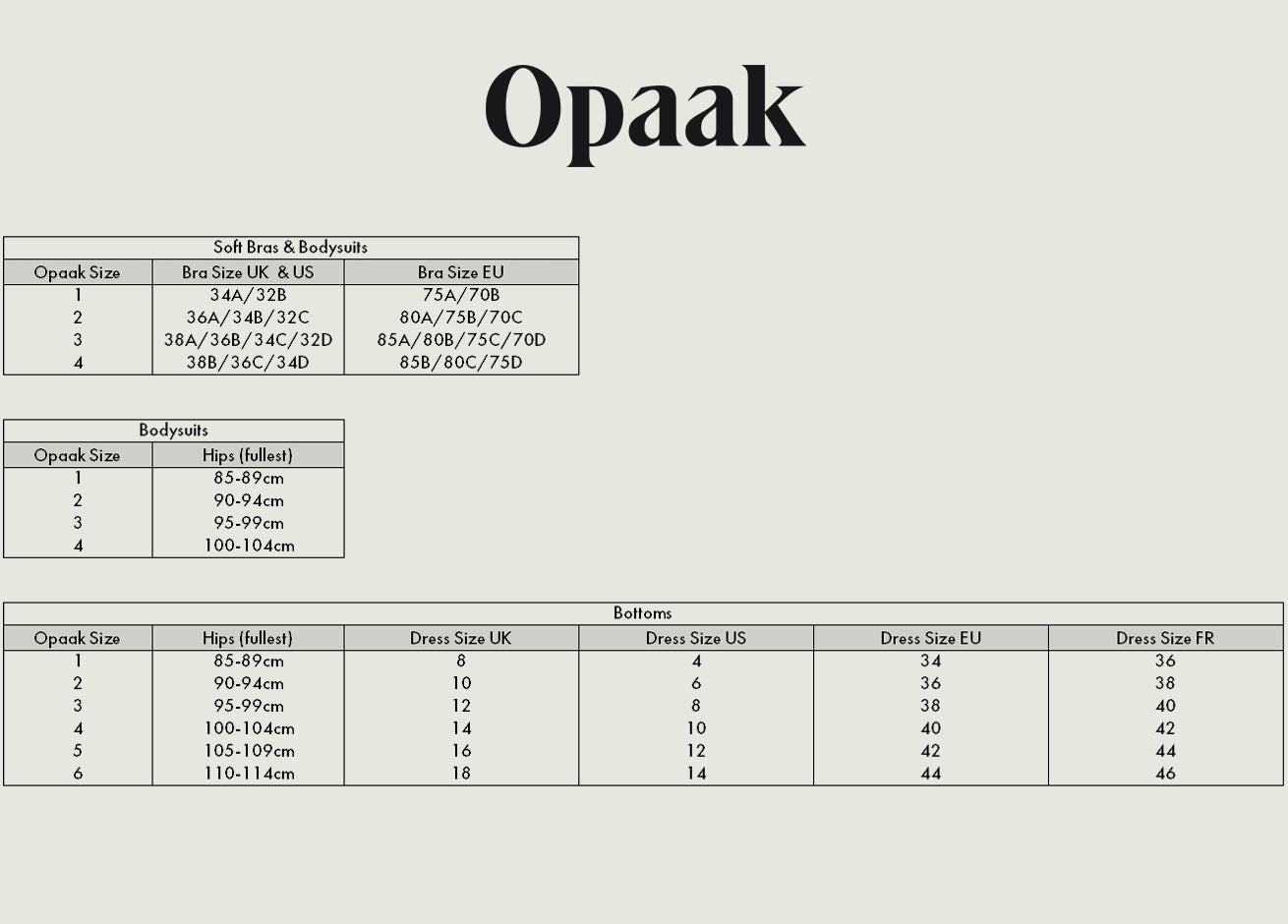 Opaak

Soft Bras & Bodysuits

| Opaak Size | Bra Size UK & US | Bra Size EU |
|---|---|---|
| 1 | 34A/32B | 75A/70B |
| 2 | 36A/34B/32C | 80A/75B/70C |
| 3 | 38A/36B/34C/32D | 85A/80B/75C/70D |
| 4 | 38B/36C/34D | 85B/80C/75D |

Bodysuits

| Opaak Size | Hips (fullest) |
|---|---|
| 1 | 85-89cm |
| 2 | 90-94cm |
| 3 | 95-99cm |
| 4 | 100-104cm |

Bottoms

| Opaak Size | Hips (fullest) | Dress Size UK | Dress Size US | Dress Size EU | Dress Size FR |
|---|---|---|---|---|---|
| 1 | 85-89cm | 8 | 4 | 34 | 36 |
| 2 | 90-94cm | 10 | 6 | 36 | 38 |
| 3 | 95-99cm | 12 | 8 | 38 | 40 |
| 4 | 100-104cm | 14 | 10 | 40 | 42 |
| 5 | 105-109cm | 16 | 12 | 42 | 44 |
| 6 | 110-114cm | 18 | 14 | 44 | 46 |